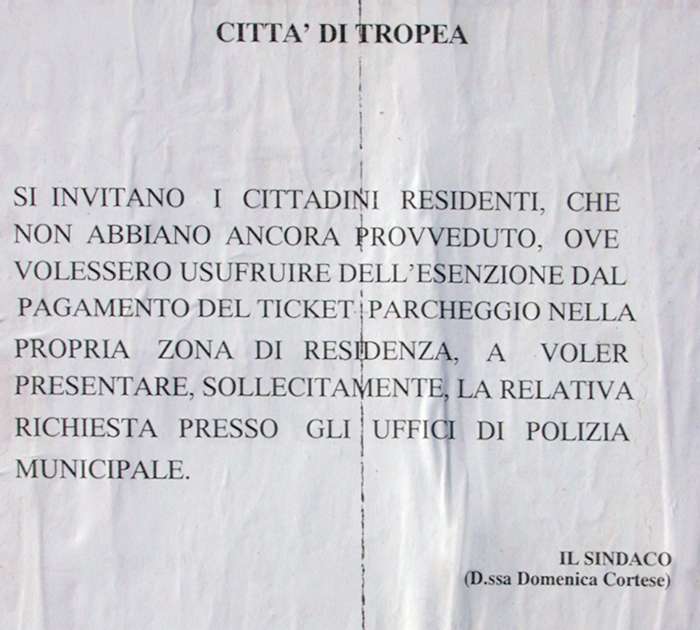 CITTA' DI TROPEA

SI INVITANO I CITTADINI RESIDENTI, CHE NON ABBIANO ANCORA PROVVEDUTO, OVE VOLESSERO USUFRUIRE DELL'ESENZIONE DAL PAGAMENTO DEL TICKET PARCHEGGIO NELLA PROPRIA ZONA DI RESIDENZA, A VOLER PRESENTARE, SOLLECITAMENTE, LA RELATIVA RICHIESTA PRESSO GLI UFFICI DI POLIZIA MUNICIPALE.

IL SINDACO
(D.ssa Domenica Cortese)